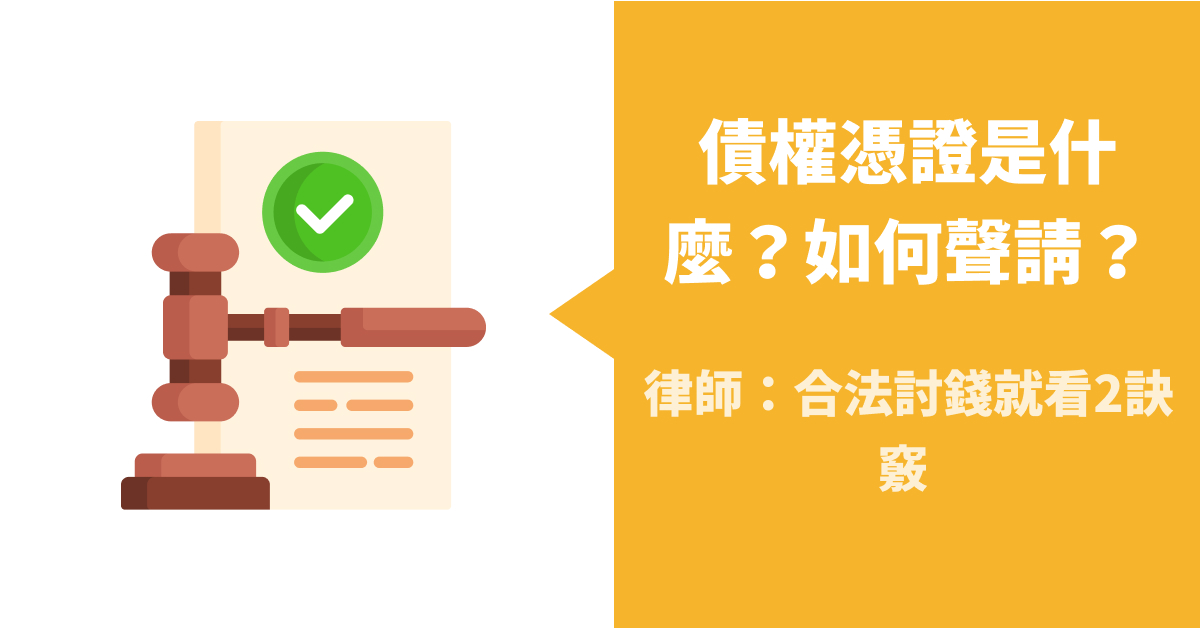 債權憑證是什麼？如何聲請？

律師：合法討錢就看2訣竅